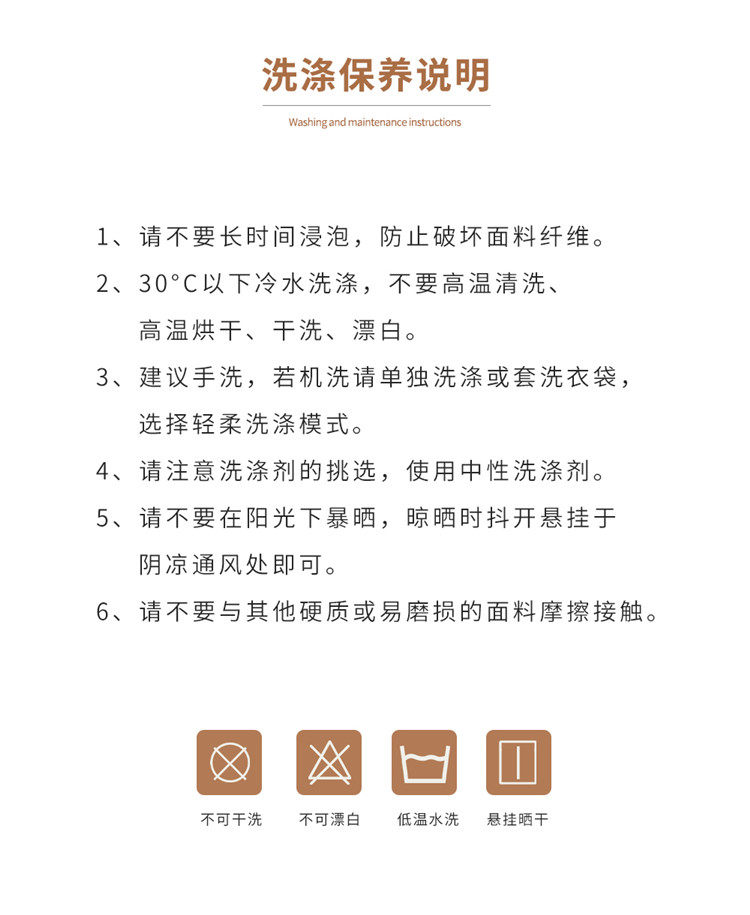 洗涤保养说明

Washing and maintenance instructions

1、请不要长时间浸泡，防止破坏面料纤维。

2、30°C以下冷水洗涤，不要高温清洗、高温烘干、干洗、漂白。

3、建议手洗，若机洗请单独洗涤或套洗衣袋，选择轻柔洗涤模式。

4、请注意洗涤剂的挑选，使用中性洗涤剂。

5、请不要在阳光下暴晒，晾晒时抖开悬挂于阴凉通风处即可。

6、请不要与其他硬质或易磨损的面料摩擦接触。

不可干洗

不可漂白

低温水洗

悬挂晒干